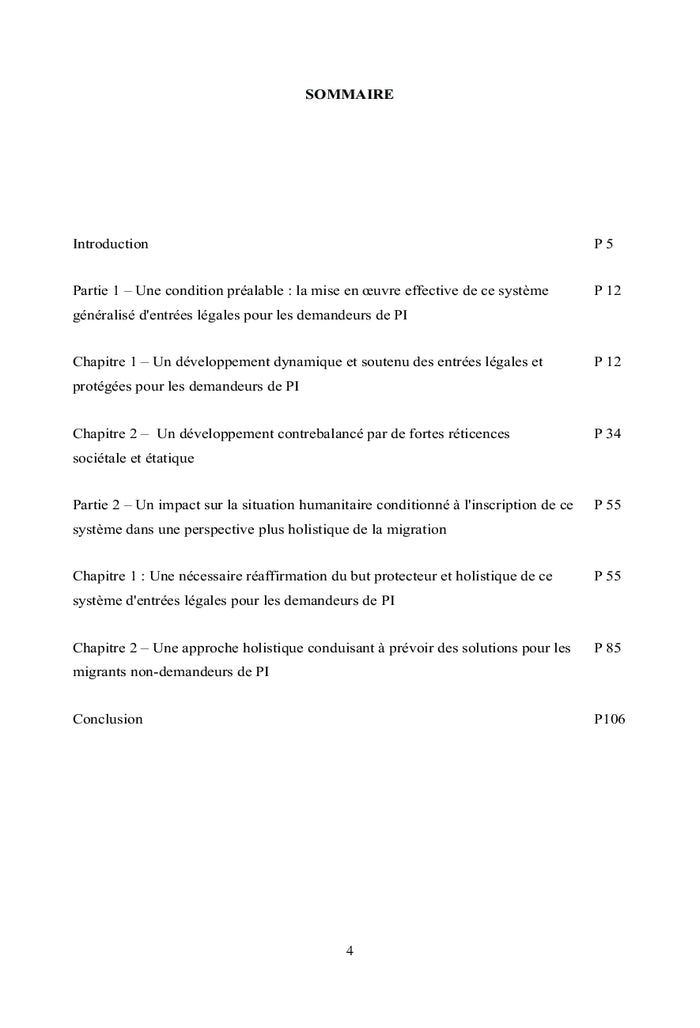 SOMMAIRE

Introduction P 5

Partie 1 – Une condition préalable : la mise en œuvre effective de ce système généralisé d'entrées légales pour les demandeurs de PI P 12

Chapitre 1 – Un développement dynamique et soutenu des entrées légales et protégées pour les demandeurs de PI P 12

Chapitre 2 – Un développement contrebalancé par de fortes réticences sociétale et étatique P 34

Partie 2 – Un impact sur la situation humanitaire conditionné à l'inscription de ce système dans une perspective plus holistique de la migration P 55

Chapitre 1 : Une nécessaire réaffirmation du but protecteur et holistique de ce système d'entrées légales pour les demandeurs de PI P 55

Chapitre 2 – Une approche holistique conduisant à prévoir des solutions pour les migrants non-demandeurs de PI P 85

Conclusion P106

4